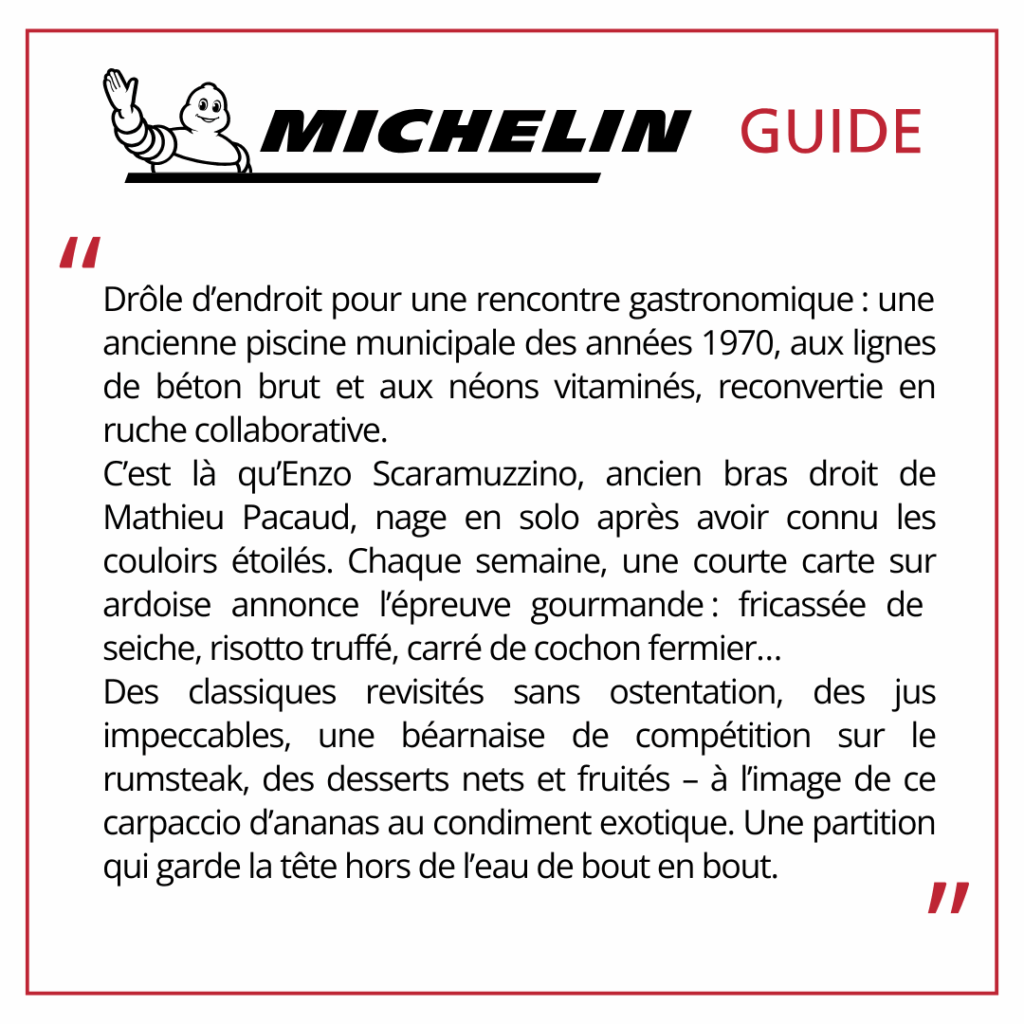 MICHELIN GUIDE

"

Drôle d'endroit pour une rencontre gastronomique : une ancienne piscine municipale des années 1970, aux lignes de béton brut et aux néons vitaminés, reconvertie en ruche collaborative.
C'est là qu'Enzo Scaramuzzino, ancien bras droit de Mathieu Pacaud, nage en solo après avoir connu les couloirs étoilés. Chaque semaine, une courte carte sur ardoise annonce l'épreuve gourmande : fricassée de seiche, risotto truffé, carré de cochon fermier...
Des classiques revisités sans ostentation, des jus impeccables, une béarnaise de compétition sur le rumsteak, des desserts nets et fruités – à l'image de ce carpaccio d'ananas au condiment exotique. Une partition qui garde la tête hors de l'eau de bout en bout.

"